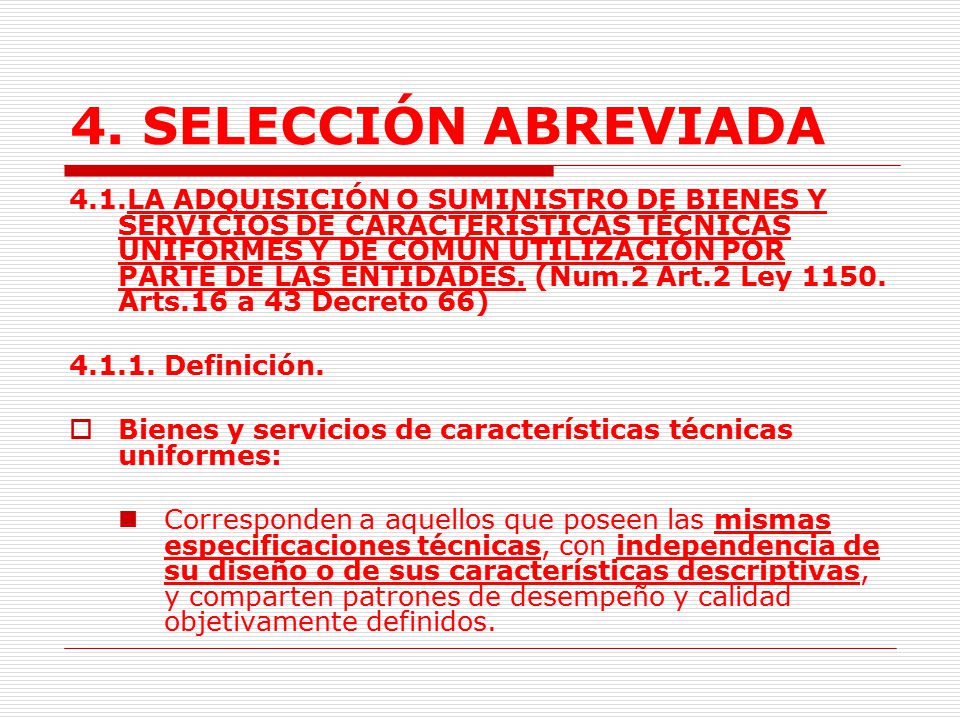 4. SELECCIÓN ABREVIADA

4.1.LA ADQUISICIÓN O SUMINISTRO DE BIENES Y SERVICIOS DE CARACTERÍSTICAS TÉCNICAS UNIFORMES Y DE COMÚN UTILIZACIÓN POR PARTE DE LAS ENTIDADES. (Num.2 Art.2 Ley 1150. Arts.16 a 43 Decreto 66)

4.1.1. Definición.

Bienes y servicios de características técnicas uniformes:

Corresponden a aquellos que poseen las mismas especificaciones técnicas, con independencia de su diseño o de sus características descriptivas, y comparten patrones de desempeño y calidad objetivamente definidos.